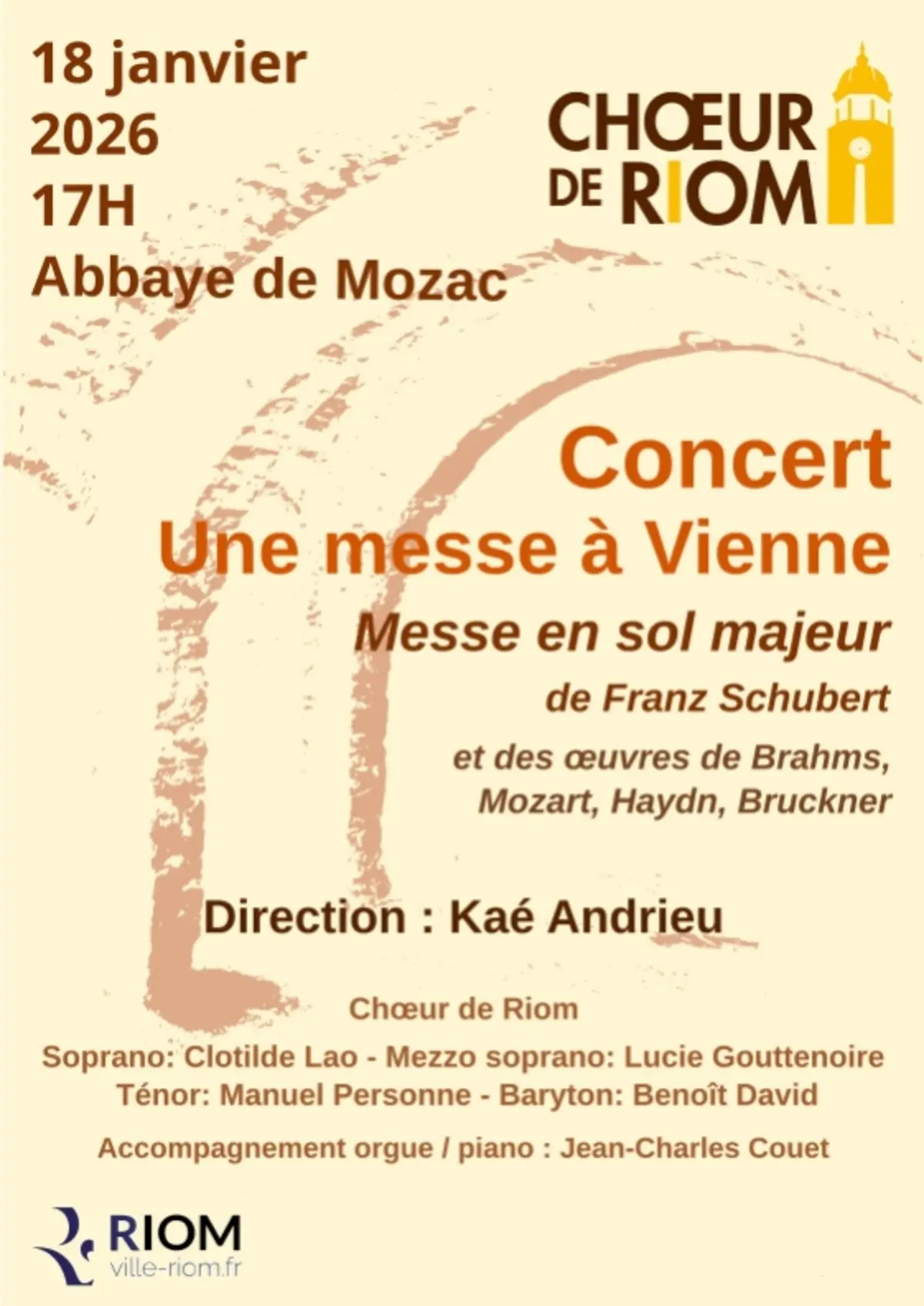 18 janvier
2026
17H
Abbaye de Mozac

CHŒUR
DE RIOM

Concert
Une messe à Vienne
Messe en sol majeur
de Franz Schubert

et des œuvres de Brahms, Mozart, Haydn, Bruckner

Direction : Kaé Andrieu

Chœur de Riom
Soprano: Clotilde Lao - Mezzo soprano: Lucie Gouttenoire
Ténor: Manuel Personne - Baryton: Benoît David

Accompagnement orgue / piano : Jean-Charles Couet

RIOM
ville-riom.fr